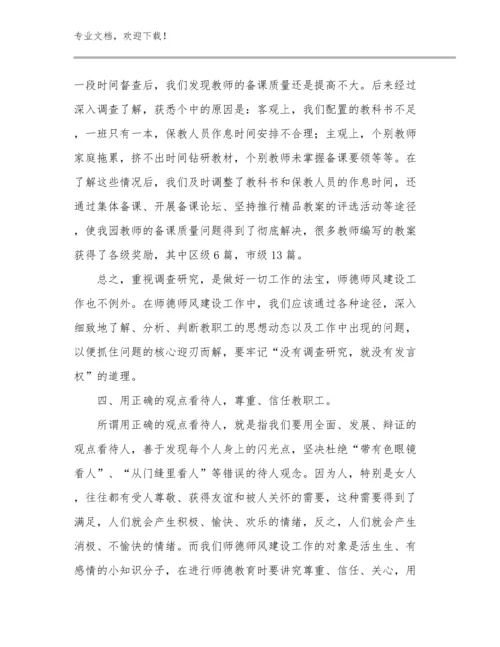 专业文档，欢迎下载！

一段时间督查后，我们发现教师的备课质量还是提高不大。后来经过深入调查了解，获悉个中的原因是：客观上，我们配置的教科书不足，一班只有一本，保教人员作息时间安排不合理；主观上，个别教师家庭拖累，挤不出时间钻研教材，个别教师未掌握备课要领等等。在了解这些情况后，我们及时调整了教科书和保教人员的作息时间，还通过集体备课、开展备课论坛、坚持推行精品教案的评选活动等途径，使我园教师的备课质量问题得到了彻底解决，很多教师编写的教案获得了各级奖励，其中区级6篇，市级13篇。

总之，重视调查研究，是做好一切工作的法宝，师德师风建设工作也不例外。在师德师风建设工作中，我们应该通过各种途径，深入细致地了解、分析、判断教职工的思想动态以及工作中出现的问题，以便抓住问题的核心迎刃而解，要牢记“没有调查研究，就没有发言权”的道理。

四、用正确的观点看待人，尊重、信任教职工。

所谓用正确的观点看待人，就是指我们要用全面、发展、辩证的观点看待人，善于发现每个人身上的闪光点，坚决杜绝“带有色眼镜看人”、“从门缝里看人”等错误的待人观念。因为人，特别是女人，往往都有受人尊敬、获得友谊和被人关怀的需要，这种需要得到了满足，人们就会产生积极、愉快、欢乐的情绪，反之，人们就会产生消极、不愉快的情绪。而我们师德师风建设工作的对象是活生生、有感情的小知识分子，在进行师德教育时要讲究尊重、信任、关心，用